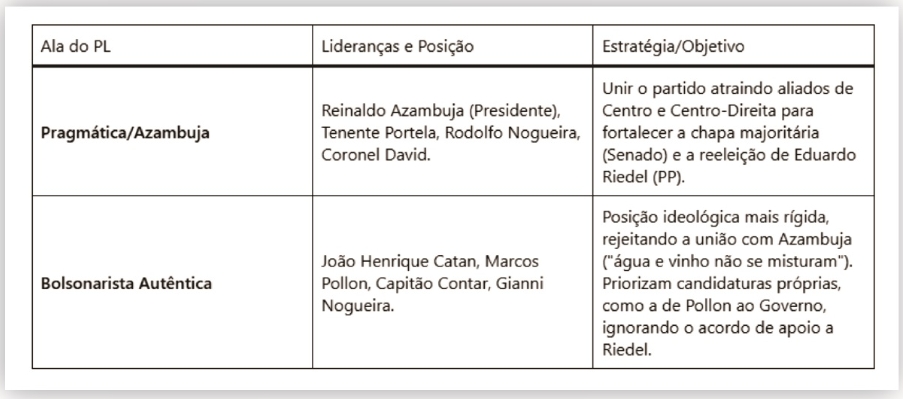 | Ala do PL | Lideranças e Posição | Estratégia/Objetivo |
|---|---|---|
| **Pragmática/Azambuja** | Reinaldo Azambuja (Presidente), Tenente Portela, Rodolfo Nogueira, Coronel David. | Unir o partido atraindo aliados de Centro e Centro-Direita para fortalecer a chapa majoritária (Senado) e a reeleição de Eduardo Riedel (PP). |
| **Bolsonarista Autêntica** | João Henrique Catan, Marcos Pollon, Capitão Contar, Gianni Nogueira. | Posição ideológica mais rígida, rejeitando a união com Azambuja ("água e vinho não se misturam"). Priorizam candidaturas próprias, como a de Pollon ao Governo, ignorando o acordo de apoio a Riedel. |